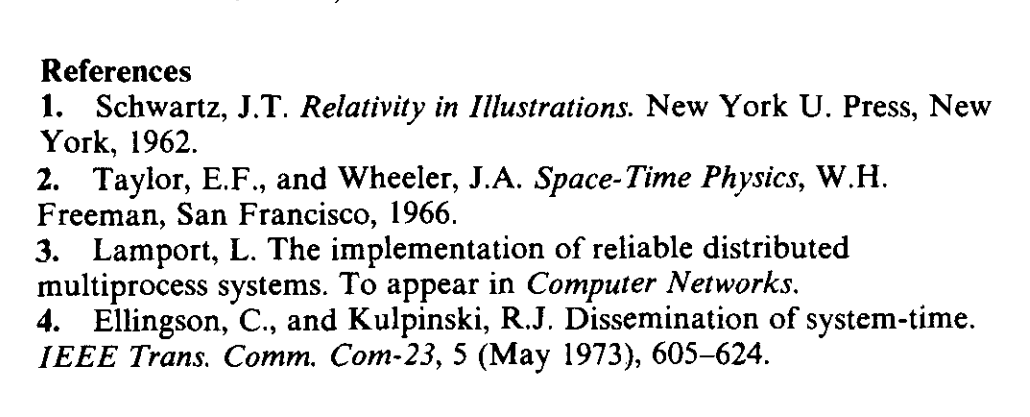 References

1. Schwartz, J.T. Relativity in Illustrations. New York U. Press, New York, 1962.

2. Taylor, E.F., and Wheeler, J.A. Space-Time Physics, W.H. Freeman, San Francisco, 1966.

3. Lamport, L. The implementation of reliable distributed multiprocess systems. To appear in Computer Networks.

4. Ellingson, C., and Kulpinski, R.J. Dissemination of system-time. IEEE Trans. Comm. Com-23, 5 (May 1973), 605–624.